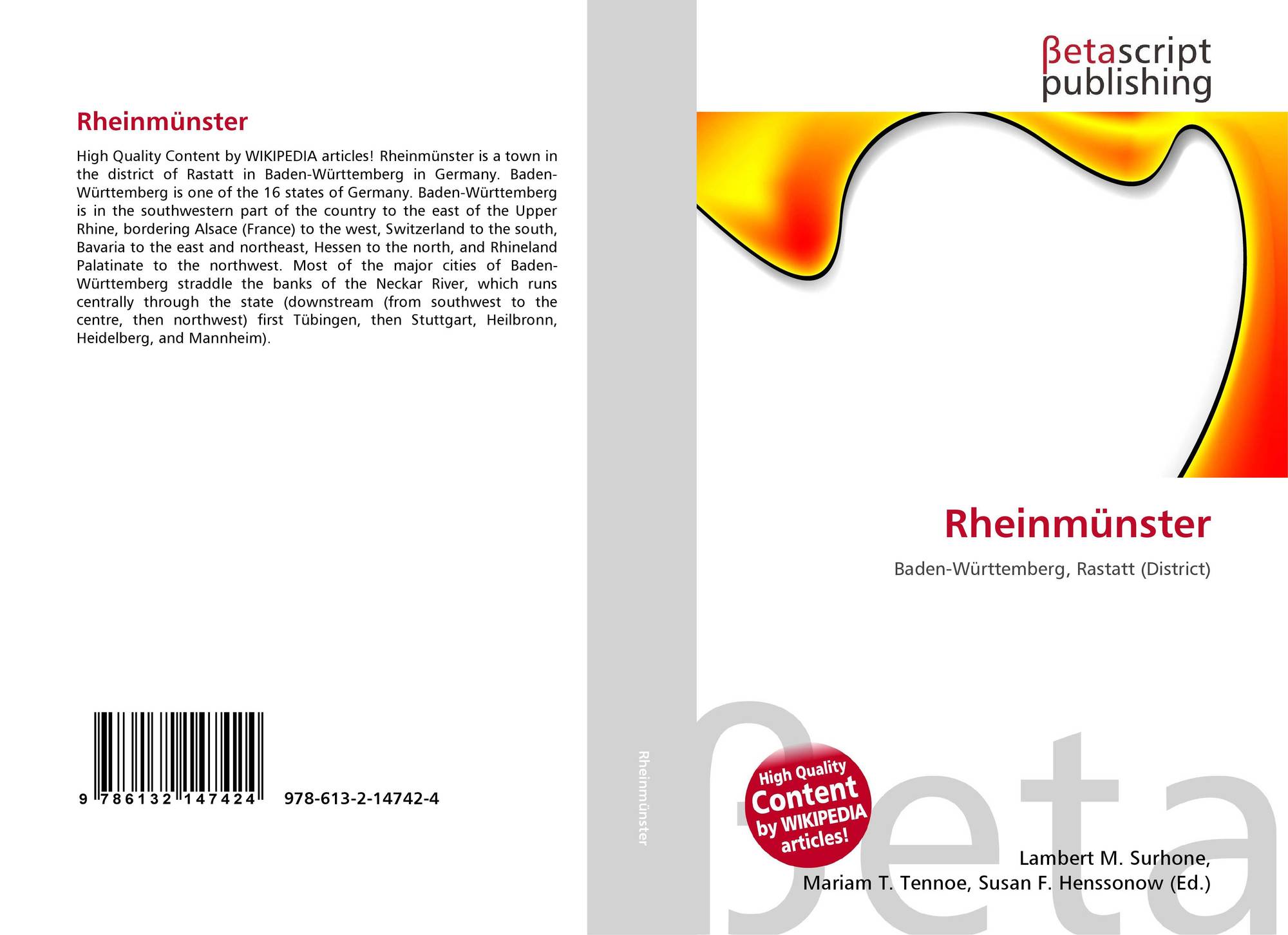 Rheinmünster

High Quality Content by WIKIPEDIA articles! Rheinmünster is a town in the district of Rastatt in Baden-Württemberg in Germany. Baden-Württemberg is one of the 16 states of Germany. Baden-Württemberg is in the southwestern part of the country to the east of the Upper Rhine, bordering Alsace (France) to the west, Switzerland to the south, Bavaria to the east and northeast, Hessen to the north, and Rhineland Palatinate to the northwest. Most of the major cities of Baden-Württemberg straddle the banks of the Neckar River, which runs centrally through the state (downstream (from southwest to the centre, then northwest) first Tübingen, then Stuttgart, Heilbronn, Heidelberg, and Mannheim).

9 786132 147424 978-613-2-14742-4

Rheinmünster

βetascript publishing

Rheinmünster

Baden-Württemberg, Rastatt (District)

High Quality Content by WIKIPEDIA articles!

Lambert M. Surhone,
Mariam T. Tennoe, Susan F. Henssonow (Ed.)

βeta